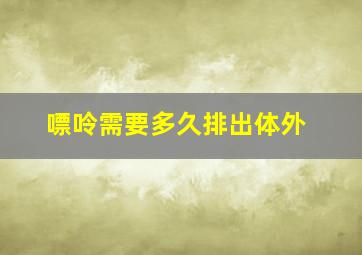 嘌呤需要多久排出体外